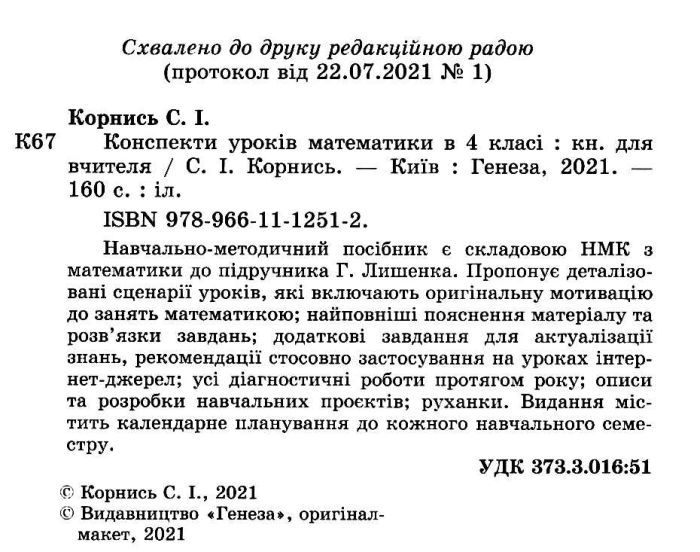 Схвалено до друку редакційною радою
(протокол від 22.07.2021 № 1)

Корнись С. І.

К67 Конспекти уроків математики в 4 класі : кн. для вчителя / С. І. Корнись. — Київ : Генеза, 2021. — 160 с. : іл.

ISBN 978-966-11-1251-2.

Навчально-методичний посібник є складовою НМК з математики до підручника Г. Лишенка. Пропонує деталізовані сценарії уроків, які включають оригінальну мотивацію до занять математикою; найповніші пояснення матеріалу та розв'язки завдань; додаткові завдання для актуалізації знань, рекомендації стосовно застосування на уроках інтернет-джерел; усі діагностичні роботи протягом року; описи та розробки навчальних проєктів; руханки. Видання містить календарне планування до кожного навчального семестру.

УДК 373.3.016:51

© Корнись С. І., 2021
© Видавництво «Генеза», оригінал-макет, 2021